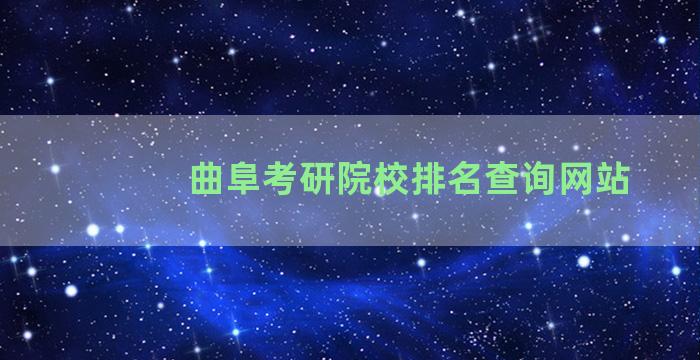 曲阜考研院校排名查询网站